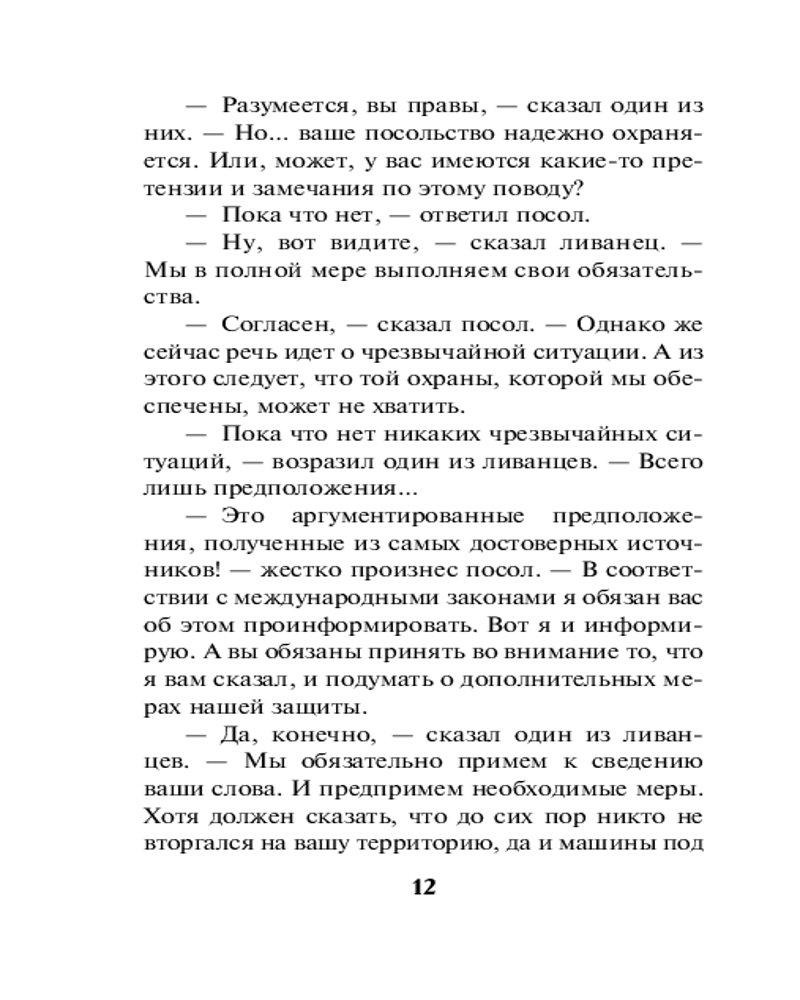 — Разумеется, вы правы, — сказал один из них. — Но... ваше посольство надежно охраняется. Или, может, у вас имеются какие-то претензии и замечания по этому поводу?

— Пока что нет, — ответил посол.

— Ну, вот видите, — сказал ливанец. — Мы в полной мере выполняем свои обязательства.

— Согласен, — сказал посол. — Однако же сейчас речь идет о чрезвычайной ситуации. А из этого следует, что той охраны, которой мы обеспечены, может не хватить.

— Пока что нет никаких чрезвычайных ситуаций, — возразил один из ливанцев. — Всего лишь предположения...

— Это аргументированные предположения, полученные из самых достоверных источников! — жестко произнес посол. — В соответствии с международными законами я обязан вас об этом проинформировать. Вот я и информирую. А вы обязаны принять во внимание то, что я вам сказал, и подумать о дополнительных мерах нашей защиты.

— Да, конечно, — сказал один из ливанцев. — Мы обязательно примем к сведению ваши слова. И предпримем необходимые меры. Хотя должен сказать, что до сих пор никто не вторгался на вашу территорию, да и машины под

12